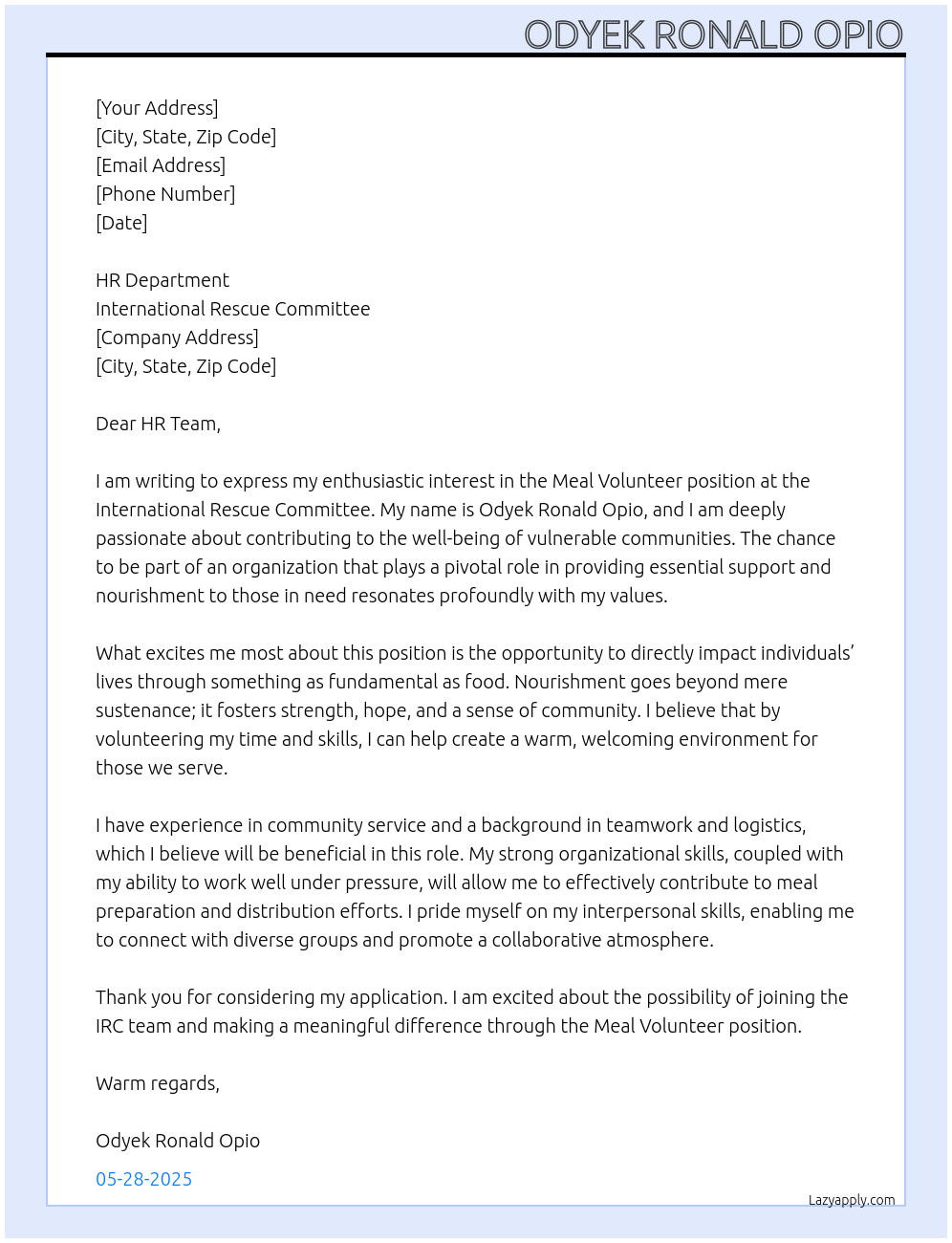 ODYEK RONALD OPIO

[Your Address]
[City, State, Zip Code]
[Email Address]
[Phone Number]
[Date]

HR Department
International Rescue Committee
[Company Address]
[City, State, Zip Code]

Dear HR Team,

I am writing to express my enthusiastic interest in the Meal Volunteer position at the International Rescue Committee. My name is Odyek Ronald Opio, and I am deeply passionate about contributing to the well-being of vulnerable communities. The chance to be part of an organization that plays a pivotal role in providing essential support and nourishment to those in need resonates profoundly with my values.

What excites me most about this position is the opportunity to directly impact individuals' lives through something as fundamental as food. Nourishment goes beyond mere sustenance; it fosters strength, hope, and a sense of community. I believe that by volunteering my time and skills, I can help create a warm, welcoming environment for those we serve.

I have experience in community service and a background in teamwork and logistics, which I believe will be beneficial in this role. My strong organizational skills, coupled with my ability to work well under pressure, will allow me to effectively contribute to meal preparation and distribution efforts. I pride myself on my interpersonal skills, enabling me to connect with diverse groups and promote a collaborative atmosphere.

Thank you for considering my application. I am excited about the possibility of joining the IRC team and making a meaningful difference through the Meal Volunteer position.

Warm regards,

Odyek Ronald Opio

05-28-2025

Lazyapply.com